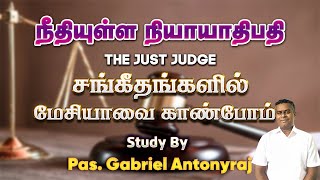 நீதியுள்ள நியாயாதிபதி

THE JUST JUDGE

சங்கீதங்களில் மேசியாவை காண்போம்

Study By

Pas. Gabriel Antonyraj